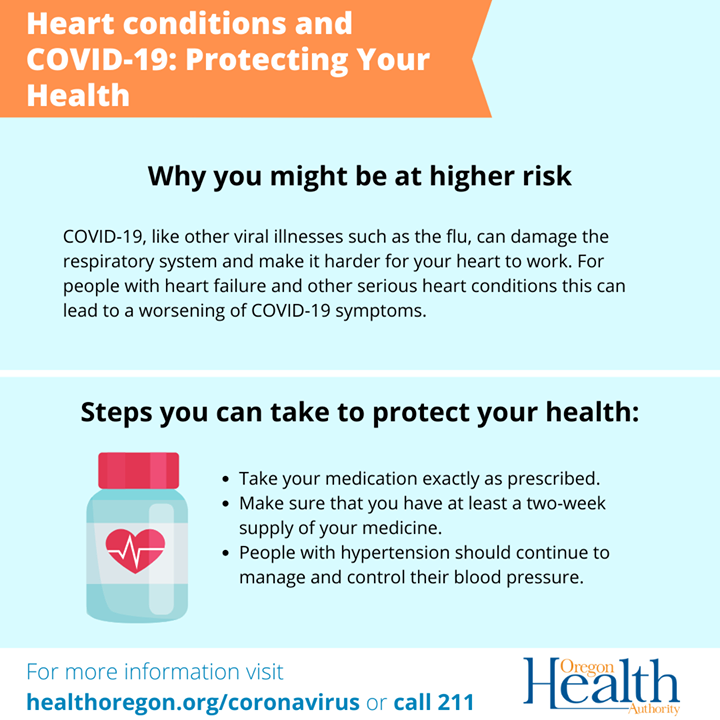 Heart conditions and COVID-19: Protecting Your Health

Why you might be at higher risk

COVID-19, like other viral illnesses such as the flu, can damage the respiratory system and make it harder for your heart to work. For people with heart failure and other serious heart conditions this can lead to a worsening of COVID-19 symptoms.

Steps you can take to protect your health:

• Take your medication exactly as prescribed.
• Make sure that you have at least a two-week supply of your medicine.
• People with hypertension should continue to manage and control their blood pressure.

For more information visit
healthoregon.org/coronavirus or call 211

Oregon
Health
Authority